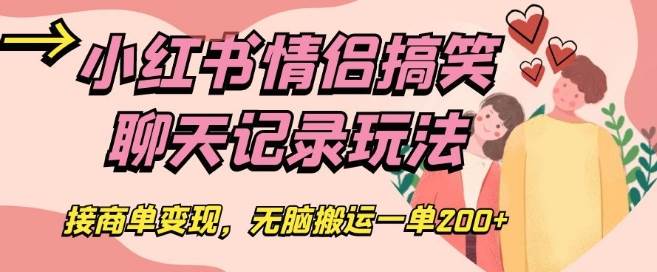 小红书情侣搞笑聊天记录玩法

接商单变现，无脑搬运一单200+